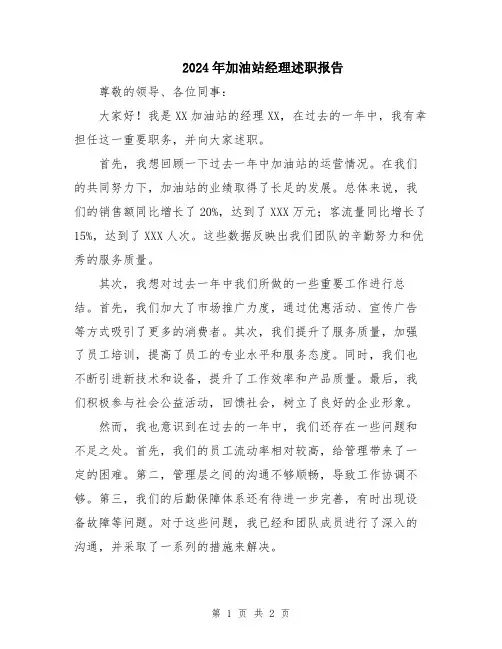 2024年加油站经理述职报告

尊敬的领导、各位同事：

大家好！我是XX加油站的经理XX，在过去的一年中，我有幸担任这一重要职务，并向大家述职。

首先，我想回顾一下过去一年中加油站的运营情况。在我们的共同努力下，加油站的业绩取得了长足的发展。总体来说，我们的销售额同比增长了20%，达到了XXX万元；客流量同比增长了15%，达到了XXX人次。这些数据反映出我们团队的辛勤努力和优秀的服务质量。

其次，我想对过去一年中我们所做的一些重要工作进行总结。首先，我们加大了市场推广力度，通过优惠活动、宣传广告等方式吸引了更多的消费者。其次，我们提升了服务质量，加强了员工培训，提高了员工的专业水平和服务态度。同时，我们也不断引进新技术和设备，提升了工作效率和产品质量。最后，我们积极参与社会公益活动，回馈社会，树立了良好的企业形象。

然而，我也意识到在过去的一年中，我们还存在一些问题和不足之处。首先，我们的员工流动率相对较高，给管理带来了一定的困难。第二，管理层之间的沟通不够顺畅，导致工作协调不够。第三，我们的后勤保障体系还有待进一步完善，有时出现设备故障等问题。对于这些问题，我已经和团队成员进行了深入的沟通，并采取了一系列的措施来解决。

第 1 页 共 2 页